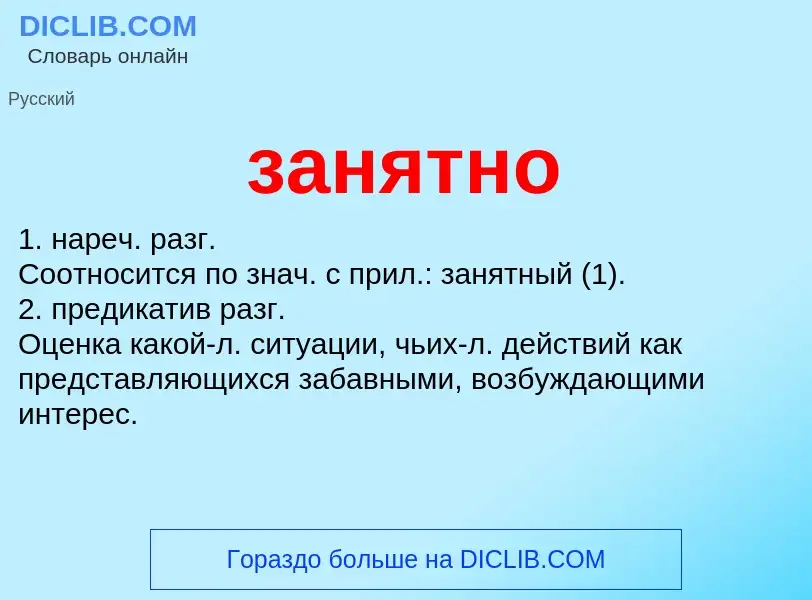 DICLIB.COM
Словарь онлайн

Русский

занятно

1. нареч. разг.
Соотносится по знач. с прил.: занятный (1).
2. предикатив разг.
Оценка какой-л. ситуации, чьих-л. действий как представляющихся забавными, возбуждающими интерес.

Гораздо больше на DICLIB.COM